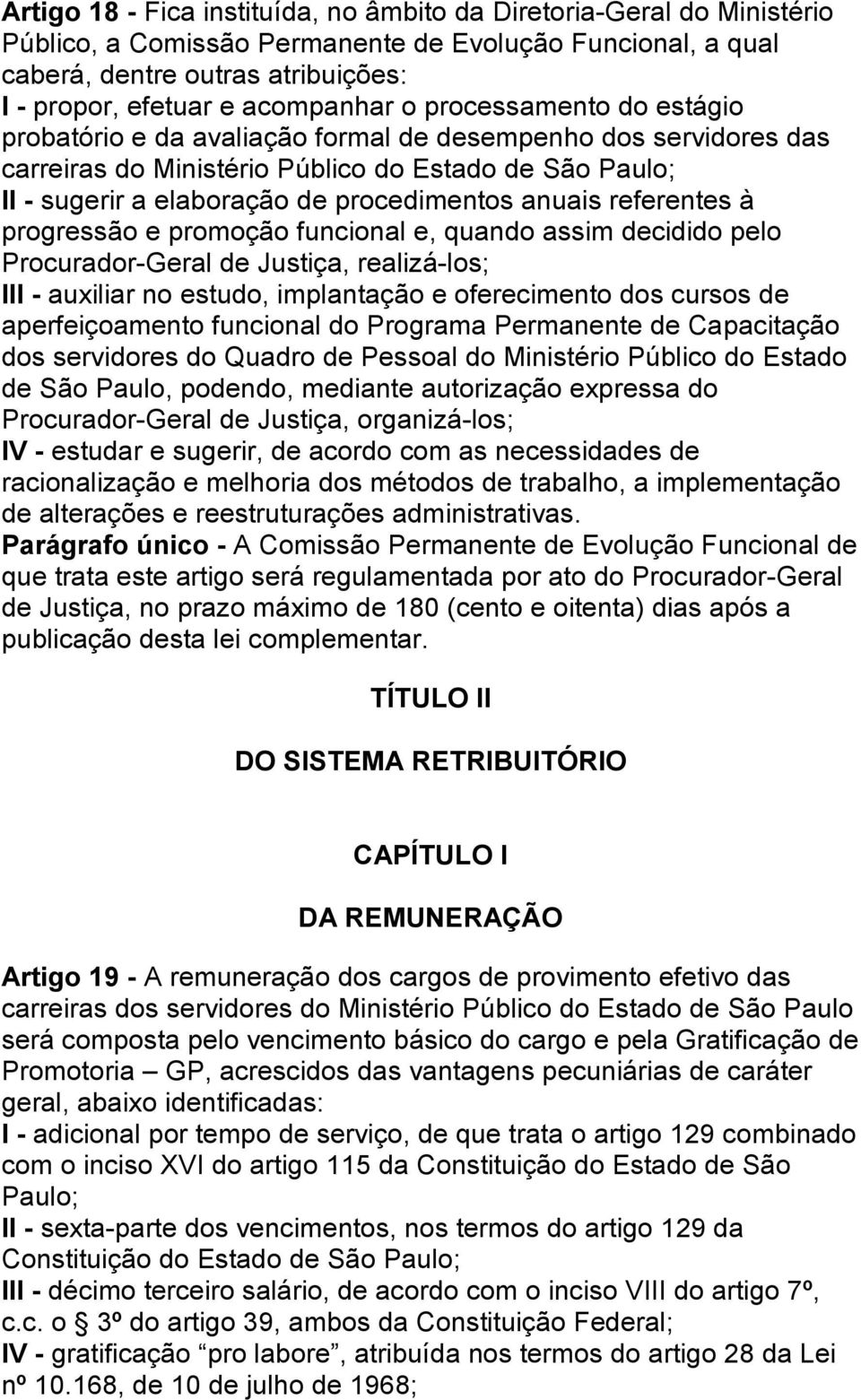 Artigo 18 - Fica instituída, no âmbito da Diretoria-Geral do Ministério Público, a Comissão Permanente de Evolução Funcional, a qual caberá, dentre outras atribuições:
I - propor, efetuar e acompanhar o processamento do estágio probatório e da avaliação formal de desempenho dos servidores das carreiras do Ministério Público do Estado de São Paulo;
II - sugerir a elaboração de procedimentos anuais referentes à progressão e promoção funcional e, quando assim decidido pelo Procurador-Geral de Justiça, realizá-los;
III - auxiliar no estudo, implantação e oferecimento dos cursos de aperfeiçoamento funcional do Programa Permanente de Capacitação dos servidores do Quadro de Pessoal do Ministério Público do Estado de São Paulo, podendo, mediante autorização expressa do Procurador-Geral de Justiça, organizá-los;
IV - estudar e sugerir, de acordo com as necessidades de racionalização e melhoria dos métodos de trabalho, a implementação de alterações e reestruturações administrativas.
Parágrafo único - A Comissão Permanente de Evolução Funcional de que trata este artigo será regulamentada por ato do Procurador-Geral de Justiça, no prazo máximo de 180 (cento e oitenta) dias após a publicação desta lei complementar.

TÍTULO II

DO SISTEMA RETRIBUITÓRIO

CAPÍTULO I

DA REMUNERAÇÃO

Artigo 19 - A remuneração dos cargos de provimento efetivo das carreiras dos servidores do Ministério Público do Estado de São Paulo será composta pelo vencimento básico do cargo e pela Gratificação de Promotoria – GP, acrescidos das vantagens pecuniárias de caráter geral, abaixo identificadas:
I - adicional por tempo de serviço, de que trata o artigo 129 combinado com o inciso XVI do artigo 115 da Constituição do Estado de São Paulo;
II - sexta-parte dos vencimentos, nos termos do artigo 129 da Constituição do Estado de São Paulo;
III - décimo terceiro salário, de acordo com o inciso VIII do artigo 7º, c.c. o § 3º do artigo 39, ambos da Constituição Federal;
IV - gratificação “pro labore”, atribuída nos termos do artigo 28 da Lei nº 10.168, de 10 de julho de 1968;